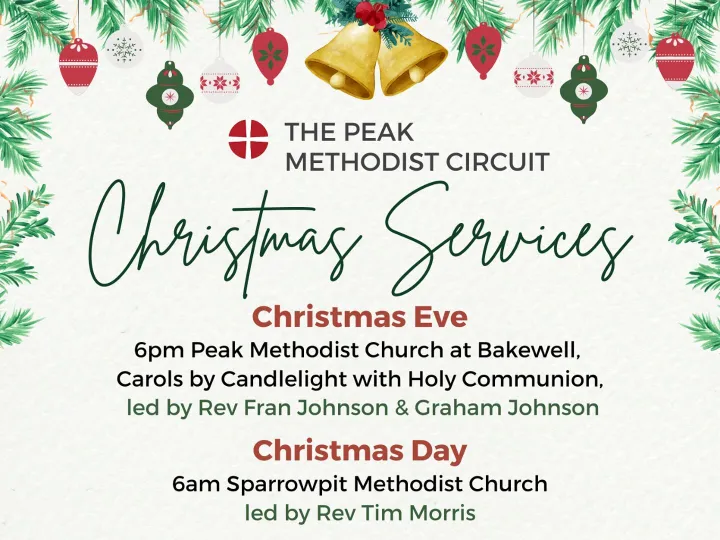 THE PEAK
METHODIST CIRCUIT

Christmas Services

Christmas Eve
6pm Peak Methodist Church at Bakewell, Carols by Candlelight with Holy Communion, led by Rev Fran Johnson & Graham Johnson

Christmas Day
6am Sparrowpit Methodist Church
led by Rev Tim Morris